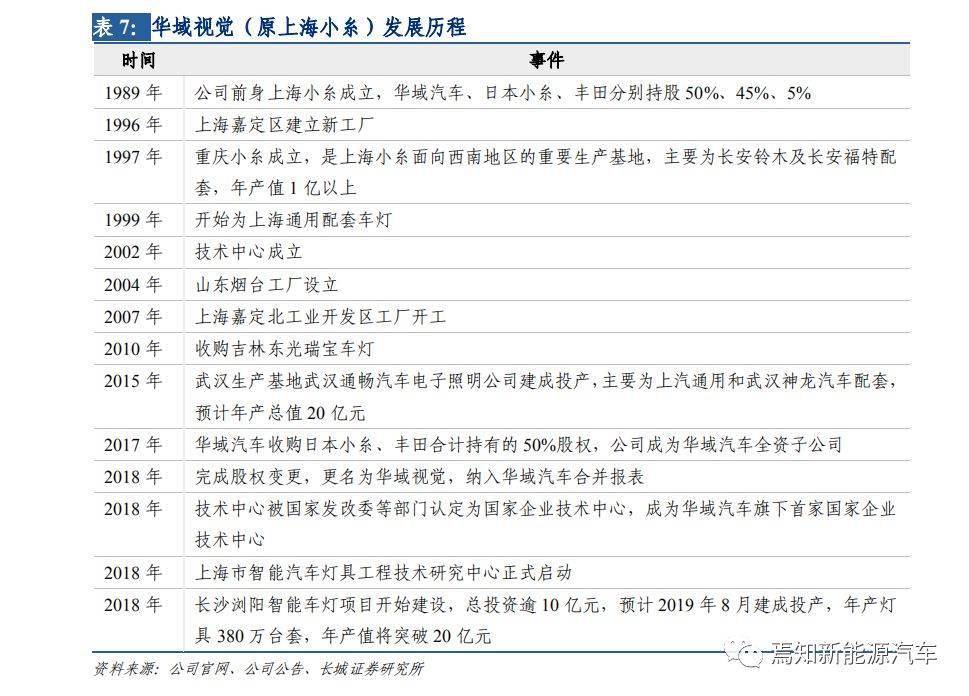 表 7: 华域视觉（原上海小糸）发展历程

| 时间 | 事件 |
|---|---|
| 1989 年 | 公司前身上海小糸成立，华域汽车、日本小糸、丰田分别持股 50%、45%、5% |
| 1996 年 | 上海嘉定区建立新工厂 |
| 1997 年 | 重庆小糸成立，是上海小糸面向西南地区的重要生产基地，主要为长安铃木及长安福特配套，年产值 1 亿以上 |
| 1999 年 | 开始为上海通用配套车灯 |
| 2002 年 | 技术中心成立 |
| 2004 年 | 山东烟台工厂设立 |
| 2007 年 | 上海嘉定北工业开发区工厂开工 |
| 2010 年 | 收购吉林东光瑞宝车灯 |
| 2015 年 | 武汉生产基地武汉通畅汽车电子照明公司建成投产，主要为上汽通用和武汉神龙汽车配套，预计年产总值 20 亿元 |
| 2017 年 | 华域汽车收购日本小糸、丰田合计持有的 50%股权，公司成为华域汽车全资子公司 |
| 2018 年 | 完成股权变更，更名为华域视觉，纳入华域汽车合并报表 |
| 2018 年 | 技术中心被国家发改委等部门认定为国家企业技术中心，成为华域汽车旗下首家国家企业技术中心 |
| 2018 年 | 上海市智能汽车灯具工程技术研究中心正式启动 |
| 2018 年 | 长沙浏阳智能车灯项目开始建设，总投资逾 10 亿元，预计 2019 年 8 月建成投产，年产灯具 380 万台套，年产值将突破 20 亿元 |

资料来源：公司官网、公司公告、长城证券研究所

焉知新能源汽车